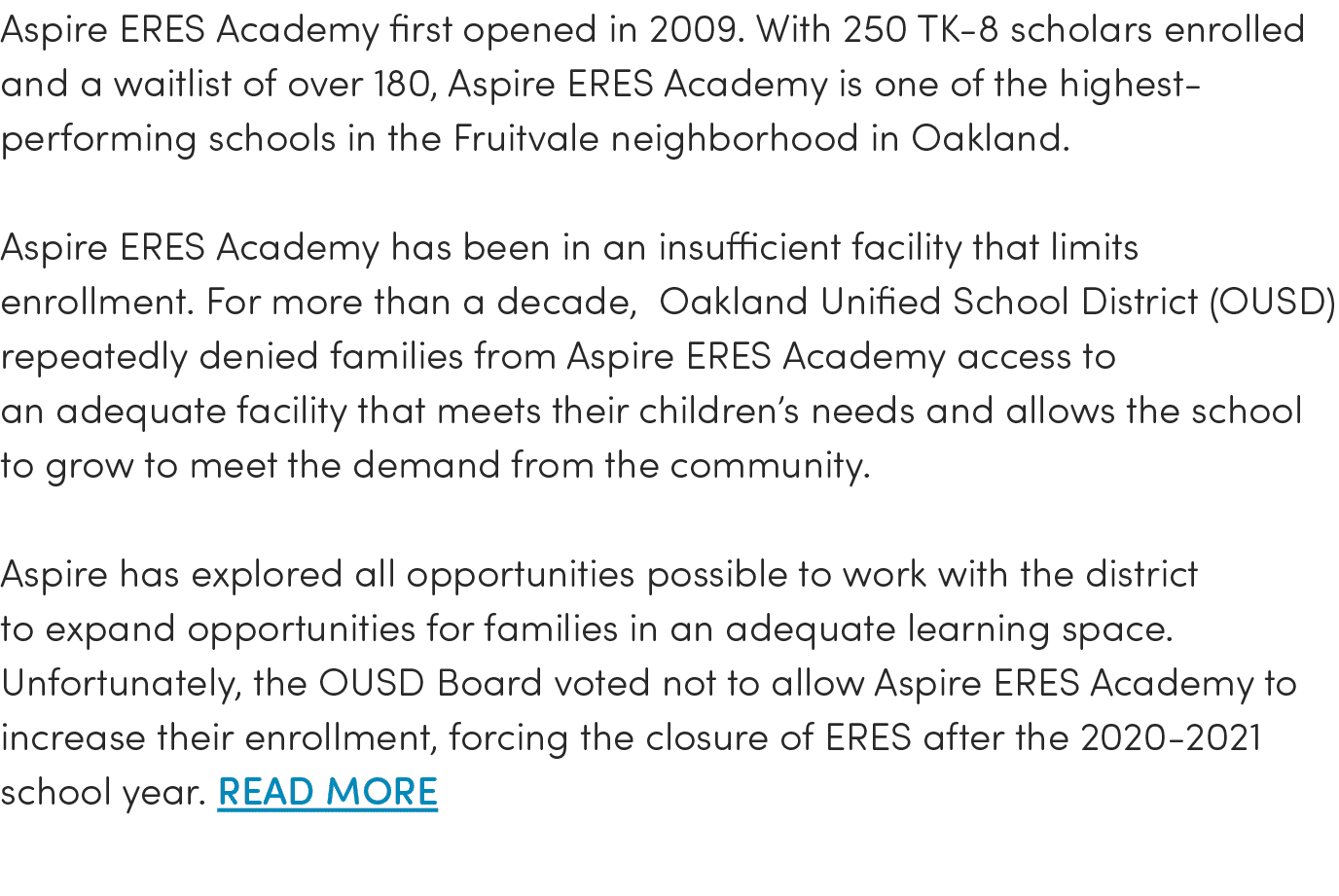 Aspire ERES Academy first opened in 2009. With 250 TK-8 scholars enrolled and a waitlist of over 180, Aspire ERES Academy is one of the highest-performing schools in the Fruitvale neighborhood in Oakland.

Aspire ERES Academy has been in an insufficient facility that limits enrollment. For more than a decade, Oakland Unified School District (OUSD) repeatedly denied families from Aspire ERES Academy access to an adequate facility that meets their children's needs and allows the school to grow to meet the demand from the community.

Aspire has explored all opportunities possible to work with the district to expand opportunities for families in an adequate learning space. Unfortunately, the OUSD Board voted not to allow Aspire ERES Academy to increase their enrollment, forcing the closure of ERES after the 2020-2021 school year. READ MORE